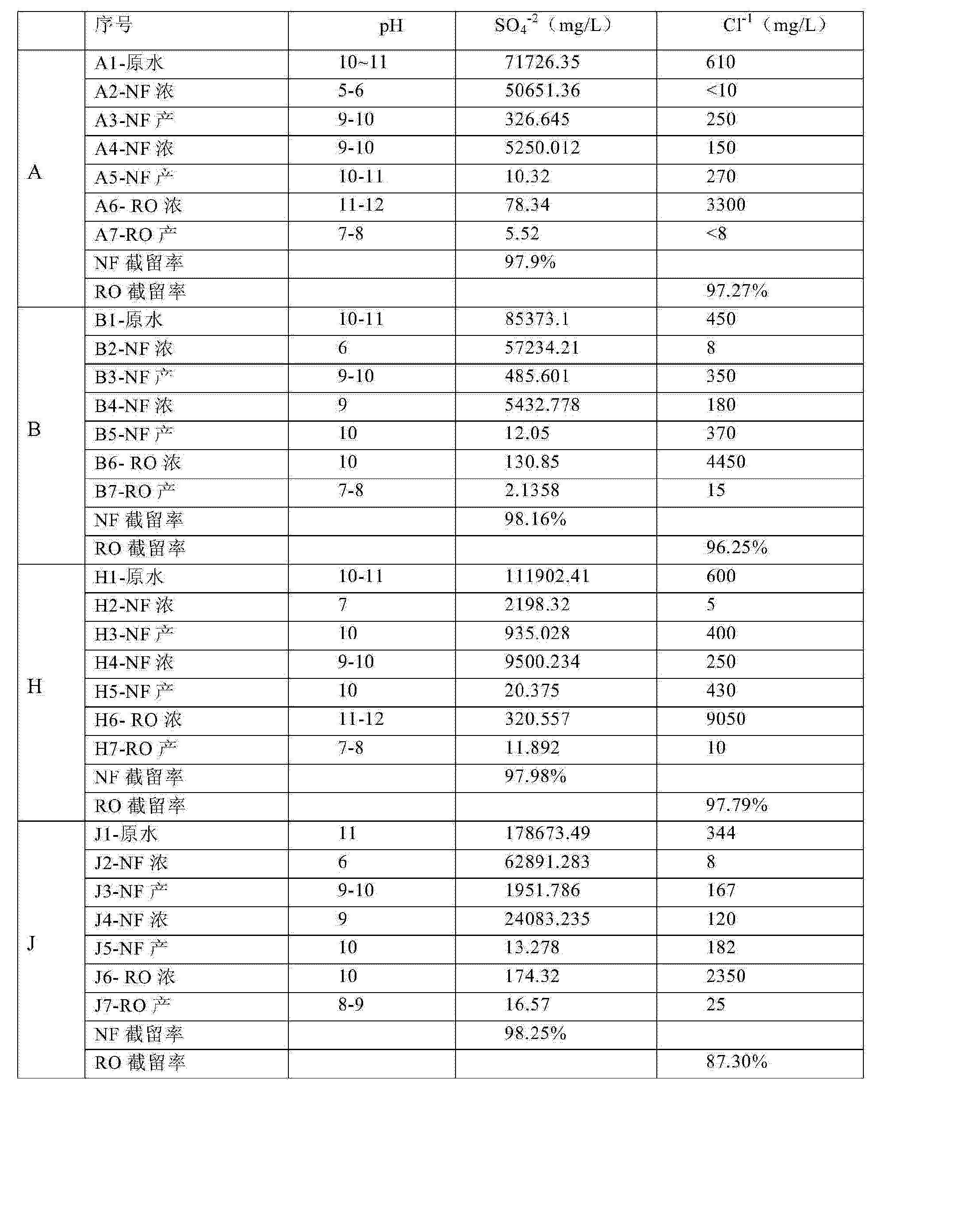 |  | 序号 | pH | $SO_4^{-2}$（mg/L） | $Cl^{-1}$（mg/L） |
|---|---|---|---|---|
| A | A1-原水 | 10~11 | 71726.35 | 610 |
|  | A2-NF 浓 | 5-6 | 50651.36 | <10 |
|  | A3-NF 产 | 9-10 | 326.645 | 250 |
|  | A4-NF 浓 | 9-10 | 5250.012 | 150 |
|  | A5-NF 产 | 10-11 | 10.32 | 270 |
|  | A6- RO 浓 | 11-12 | 78.34 | 3300 |
|  | A7-RO 产 | 7-8 | 5.52 | <8 |
|  | NF 截留率 |  | 97.9% |  |
|  | RO 截留率 |  |  | 97.27% |
| B | B1-原水 | 10-11 | 85373.1 | 450 |
|  | B2-NF 浓 | 6 | 57234.21 | 8 |
|  | B3-NF 产 | 9-10 | 485.601 | 350 |
|  | B4-NF 浓 | 9 | 5432.778 | 180 |
|  | B5-NF 产 | 10 | 12.05 | 370 |
|  | B6- RO 浓 | 10 | 130.85 | 4450 |
|  | B7-RO 产 | 7-8 | 2.1358 | 15 |
|  | NF 截留率 |  | 98.16% |  |
|  | RO 截留率 |  |  | 96.25% |
| H | H1-原水 | 10-11 | 111902.41 | 600 |
|  | H2-NF 浓 | 7 | 2198.32 | 5 |
|  | H3-NF 产 | 10 | 935.028 | 400 |
|  | H4-NF 浓 | 9-10 | 9500.234 | 250 |
|  | H5-NF 产 | 10 | 20.375 | 430 |
|  | H6- RO 浓 | 11-12 | 320.557 | 9050 |
|  | H7-RO 产 | 7-8 | 11.892 | 10 |
|  | NF 截留率 |  | 97.98% |  |
|  | RO 截留率 |  |  | 97.79% |
| J | J1-原水 | 11 | 178673.49 | 344 |
|  | J2-NF 浓 | 6 | 62891.283 | 8 |
|  | J3-NF 产 | 9-10 | 1951.786 | 167 |
|  | J4-NF 浓 | 9 | 24083.235 | 120 |
|  | J5-NF 产 | 10 | 13.278 | 182 |
|  | J6- RO 浓 | 10 | 174.32 | 2350 |
|  | J7-RO 产 | 8-9 | 16.57 | 25 |
|  | NF 截留率 |  | 98.25% |  |
|  | RO 截留率 |  |  | 87.30% |